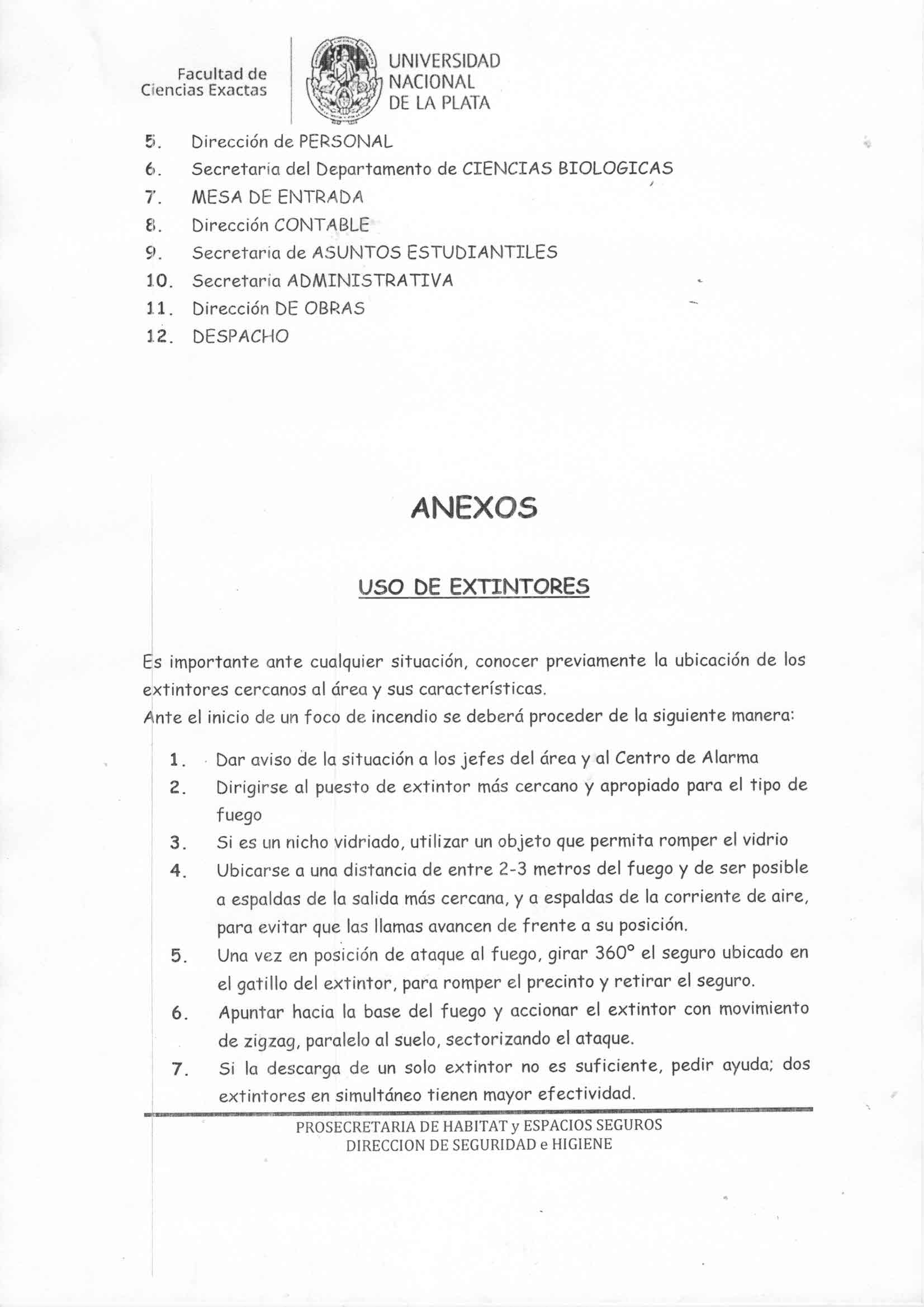 Facultad de Ciencias Exactas

UNIVERSIDAD NACIONAL DE LA PLATA

5. Dirección de PERSONAL
6. Secretaria del Departamento de CIENCIAS BIOLOGICAS
7. MESA DE ENTRADA
8. Dirección CONTABLE
9. Secretaria de ASUNTOS ESTUDIANTILES
10. Secretaria ADMINISTRATIVA
11. Dirección DE OBRAS
12. DESPACHO

ANEXOS

USO DE EXTINTORES

Es importante ante cualquier situación, conocer previamente la ubicación de los extintores cercanos al área y sus características.
Ante el inicio de un foco de incendio se deberá proceder de la siguiente manera:

1. Dar aviso de la situación a los jefes del área y al Centro de Alarma
2. Dirigirse al puesto de extintor más cercano y apropiado para el tipo de fuego
3. Si es un nicho vidriado, utilizar un objeto que permita romper el vidrio
4. Ubicarse a una distancia de entre 2-3 metros del fuego y de ser posible a espaldas de la salida más cercana, y a espaldas de la corriente de aire, para evitar que las llamas avancen de frente a su posición.
5. Una vez en posición de ataque al fuego, girar 360° el seguro ubicado en el gatillo del extintor, para romper el precinto y retirar el seguro.
6. Apuntar hacia la base del fuego y accionar el extintor con movimiento de zigzag, paralelo al suelo, sectorizando el ataque.
7. Si la descarga de un solo extintor no es suficiente, pedir ayuda; dos extintores en simultáneo tienen mayor efectividad.

PROSECRETARIA DE HABITAT y ESPACIOS SEGUROS
DIRECCION DE SEGURIDAD e HIGIENE